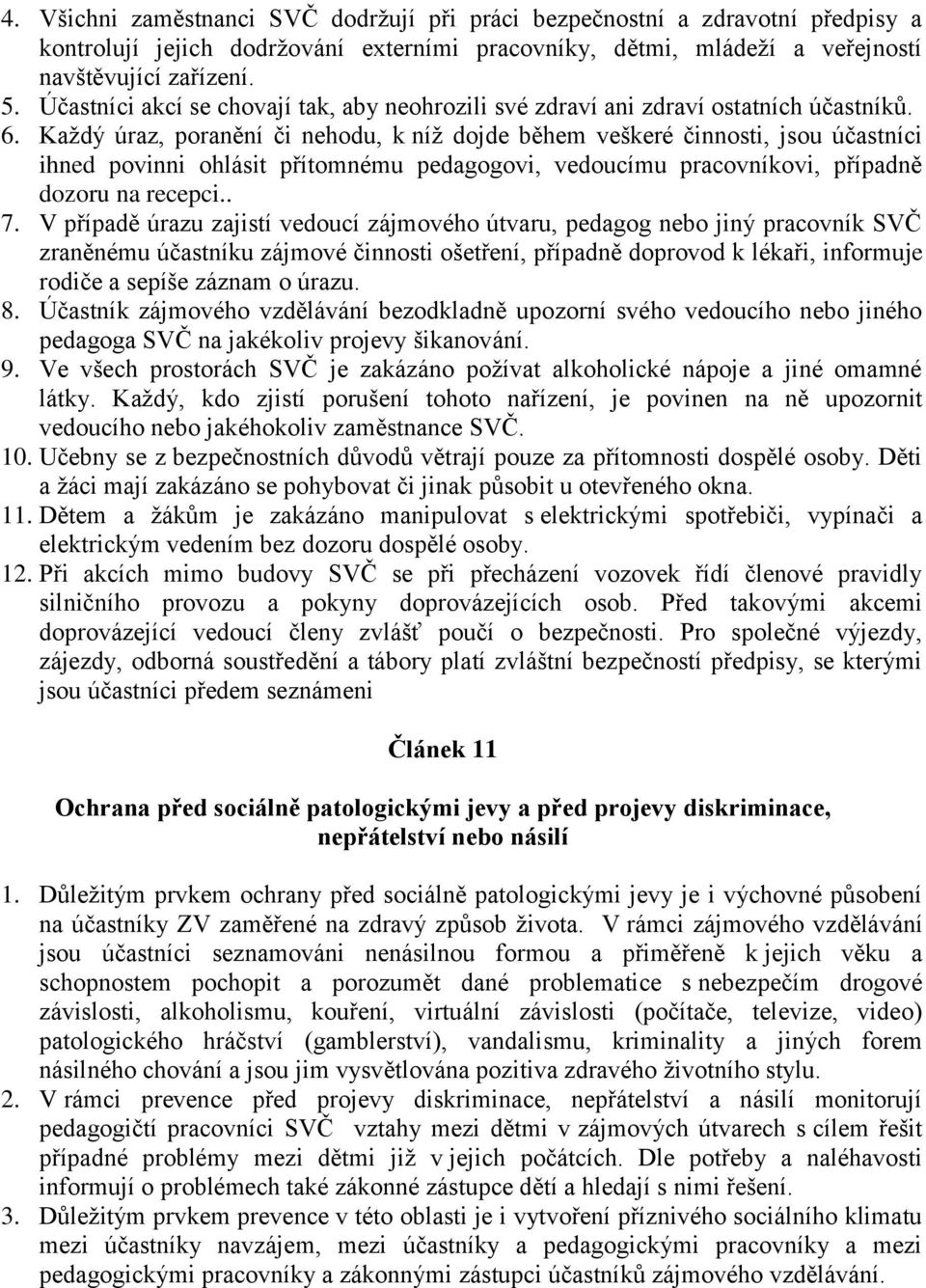 4. Všichni zaměstnanci SVČ dodržují při práci bezpečnostní a zdravotní předpisy a kontrolují jejich dodržování externími pracovníky, dětmi, mládeží a veřejností navštěvující zařízení.
5. Účastníci akcí se chovají tak, aby neohrozili své zdraví ani zdraví ostatních účastníků.
6. Každý úraz, poranění či nehodu, k níž dojde během veškeré činnosti, jsou účastníci ihned povinni ohlásit přítomnému pedagogovi, vedoucímu pracovníkovi, případně dozoru na recepci..
7. V případě úrazu zajistí vedoucí zájmového útvaru, pedagog nebo jiný pracovník SVČ zraněnému účastníku zájmové činnosti ošetření, případně doprovod k lékaři, informuje rodiče a sepíše záznam o úrazu.
8. Účastník zájmového vzdělávání bezodkladně upozorní svého vedoucího nebo jiného pedagoga SVČ na jakékoliv projevy šikanování.
9. Ve všech prostorách SVČ je zakázáno požívat alkoholické nápoje a jiné omamné látky. Každý, kdo zjistí porušení tohoto nařízení, je povinen na ně upozornit vedoucího nebo jakéhokoliv zaměstnance SVČ.
10. Učebny se z bezpečnostních důvodů větrají pouze za přítomnosti dospělé osoby. Děti a žáci mají zakázáno se pohybovat či jinak působit u otevřeného okna.
11. Dětem a žákům je zakázáno manipulovat s elektrickými spotřebiči, vypínači a elektrickým vedením bez dozoru dospělé osoby.
12. Při akcích mimo budovy SVČ se při přecházení vozovek řídí členové pravidly silničního provozu a pokyny doprovázejících osob. Před takovými akcemi doprovázející vedoucí členy zvlášť poučí o bezpečnosti. Pro společné výjezdy, zájezdy, odborná soustředění a tábory platí zvláštní bezpečností předpisy, se kterými jsou účastníci předem seznámeni

Článek 11

Ochrana před sociálně patologickými jevy a před projevy diskriminace, nepřátelství nebo násilí

1. Důležitým prvkem ochrany před sociálně patologickými jevy je i výchovné působení na účastníky ZV zaměřené na zdravý způsob života. V rámci zájmového vzdělávání jsou účastníci seznamováni nenásilnou formou a přiměřeně k jejich věku a schopnostem pochopit a porozumět dané problematice s nebezpečím drogové závislosti, alkoholismu, kouření, virtuální závislosti (počítače, televize, video) patologického hráčství (gamblerství), vandalismu, kriminality a jiných forem násilného chování a jsou jim vysvětlována pozitiva zdravého životního stylu.
2. V rámci prevence před projevy diskriminace, nepřátelství a násilí monitorují pedagogičtí pracovníci SVČ vztahy mezi dětmi v zájmových útvarech s cílem řešit případné problémy mezi dětmi již v jejich počátcích. Dle potřeby a naléhavosti informují o problémech také zákonné zástupce dětí a hledají s nimi řešení.
3. Důležitým prvkem prevence v této oblasti je i vytvoření příznivého sociálního klimatu mezi účastníky navzájem, mezi účastníky a pedagogickými pracovníky a mezi pedagogickými pracovníky a zákonnými zástupci účastníků zájmového vzdělávání.